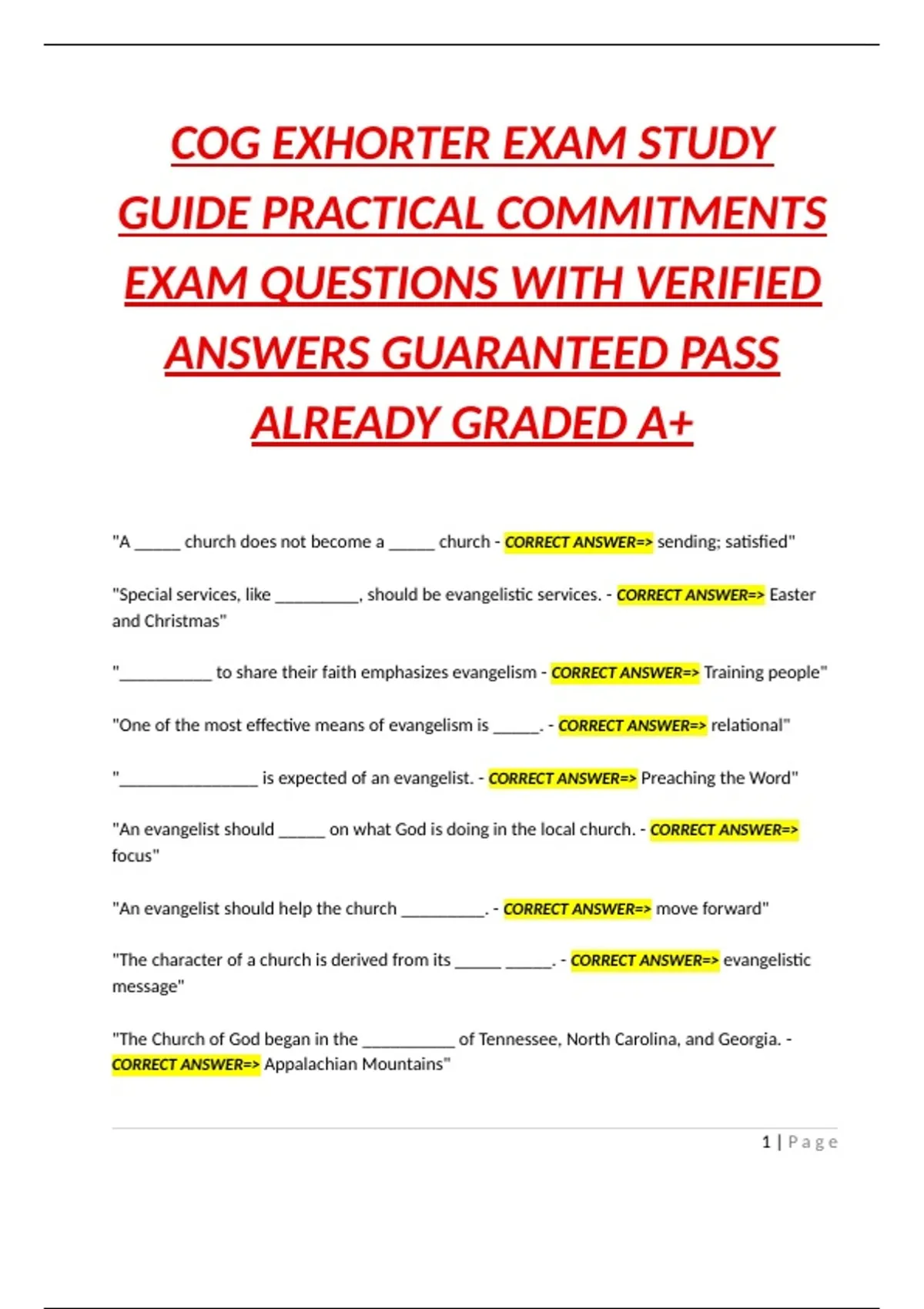 COG EXHORTER EXAM STUDY GUIDE PRACTICAL COMMITMENTS EXAM QUESTIONS WITH VERIFIED ANSWERS GUARANTEED PASS ALREADY GRADED A+

"A _____ church does not become a _____ church - CORRECT ANSWER=> sending; satisfied"

"Special services, like _________, should be evangelistic services. - CORRECT ANSWER=> Easter and Christmas"

"__________ to share their faith emphasizes evangelism - CORRECT ANSWER=> Training people"

"One of the most effective means of evangelism is _____. - CORRECT ANSWER=> relational"

"_______________ is expected of an evangelist. - CORRECT ANSWER=> Preaching the Word"

"An evangelist should _____ on what God is doing in the local church. - CORRECT ANSWER=> focus"

"An evangelist should help the church _________. - CORRECT ANSWER=> move forward"

"The character of a church is derived from its _____ _____. - CORRECT ANSWER=> evangelistic message"

"The Church of God began in the __________ of Tennessee, North Carolina, and Georgia. - CORRECT ANSWER=> Appalachian Mountains"

1 | Page